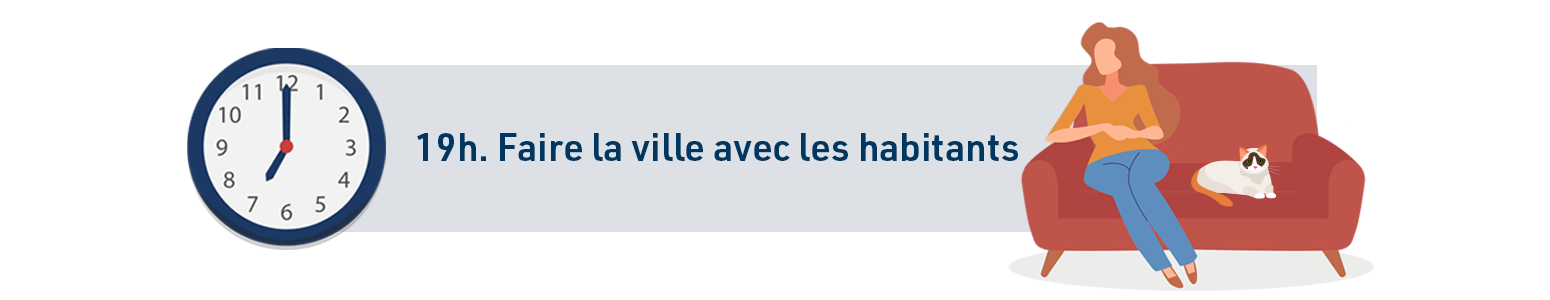 12
1
2
3
4
5
6
7
8
9
10
11

19h. Faire la ville avec les habitants